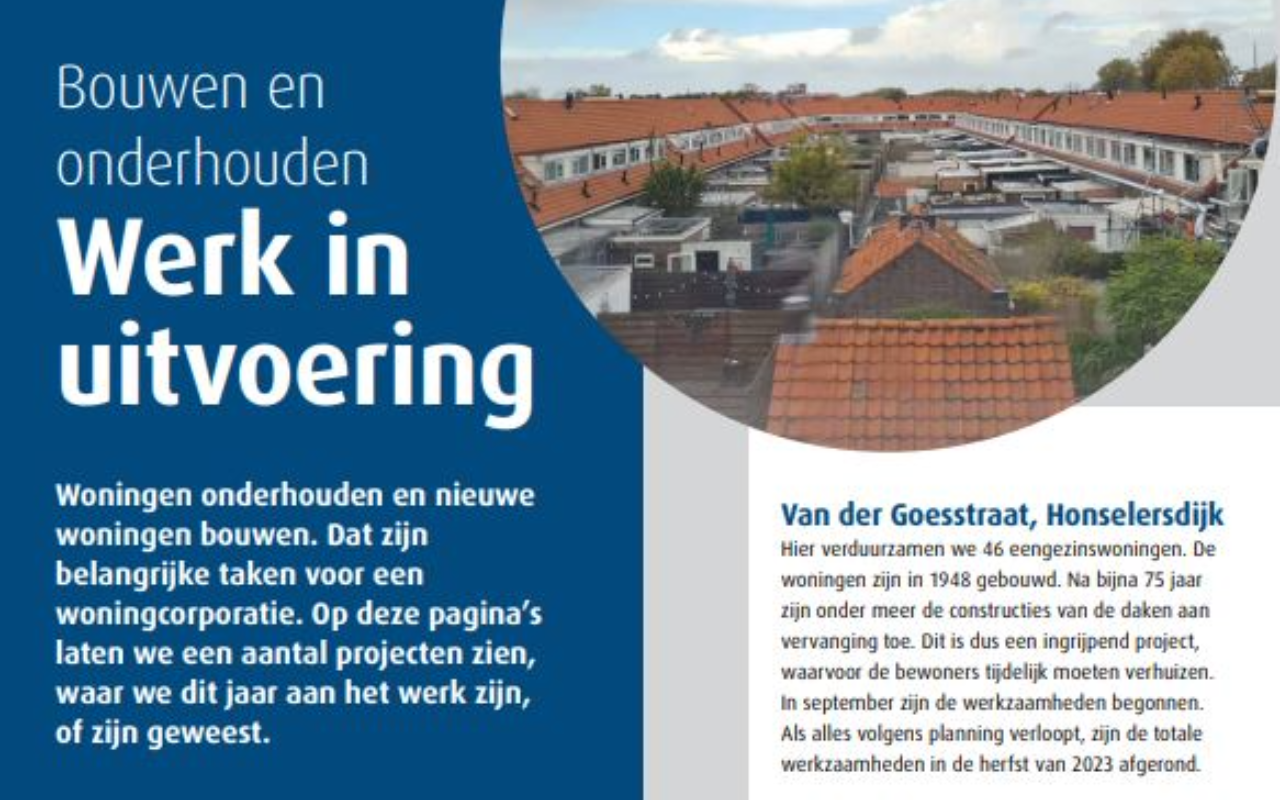 Bouwen en onderhouden

Werk in uitvoering

Woningen onderhouden en nieuwe woningen bouwen. Dat zijn belangrijke taken voor een woningcorporatie. Op deze pagina's laten we een aantal projecten zien, waar we dit jaar aan het werk zijn, of zijn geweest.

Van der Goesstraat, Honselersdijk

Hier verduurzamen we 46 eengezinswoningen. De woningen zijn in 1948 gebouwd. Na bijna 75 jaar zijn onder meer de constructies van de daken aan vervanging toe. Dit is dus een ingrijpend project, waarvoor de bewoners tijdelijk moeten verhuizen. In september zijn de werkzaamheden begonnen. Als alles volgens planning verloopt, zijn de totale werkzaamheden in de herfst van 2023 afgerond.